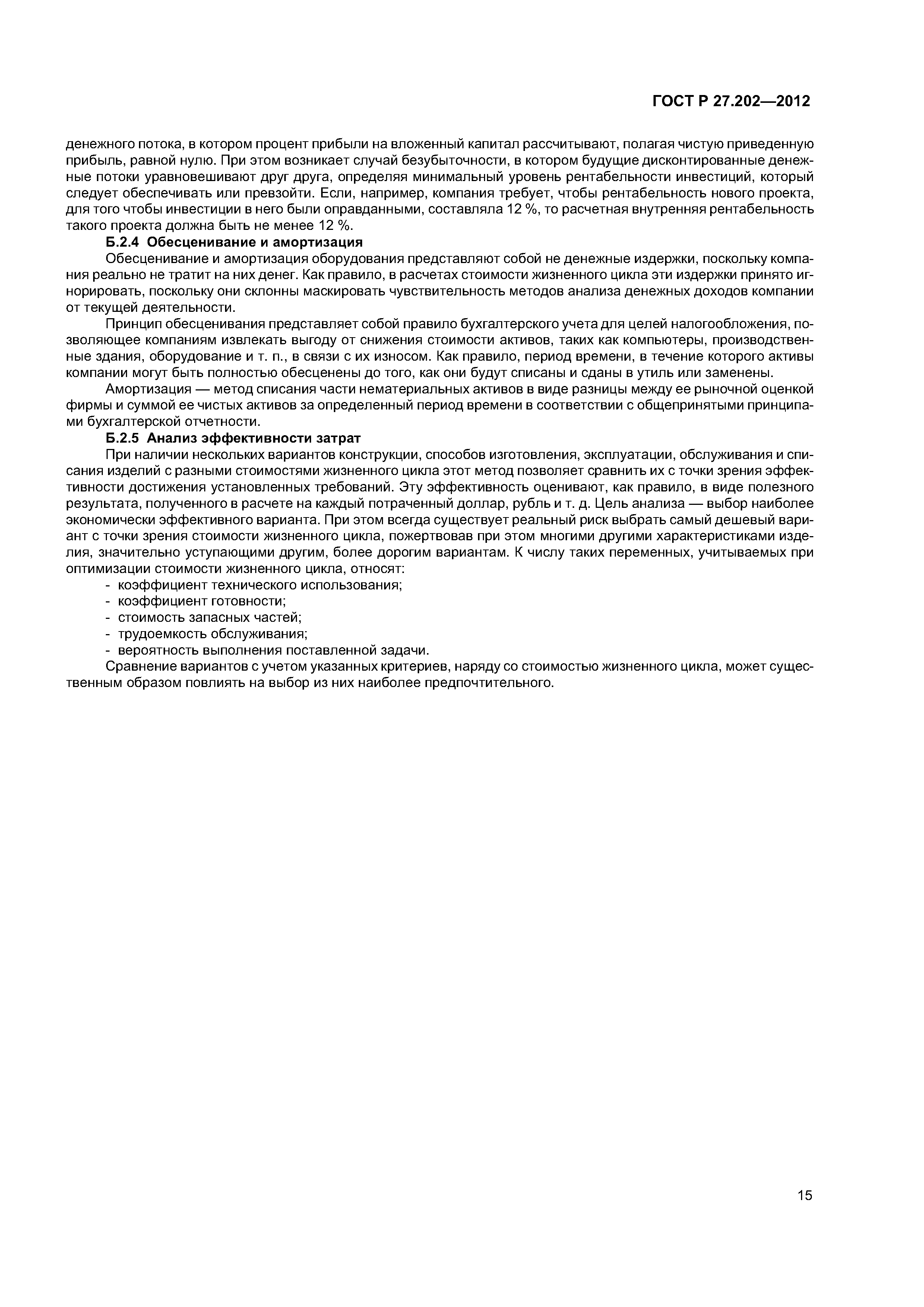 ГОСТ Р 27.202—2012

денежного потока, в котором процент прибыли на вложенный капитал рассчитывают, полагая чистую приведенную прибыль, равной нулю. При этом возникает случай безубыточности, в котором будущие дисконтированные денежные потоки уравновешивают друг друга, определяя минимальный уровень рентабельности инвестиций, который следует обеспечивать или превзойти. Если, например, компания требует, чтобы рентабельность нового проекта, для того чтобы инвестиции в него были оправданными, составляла 12 %, то расчетная внутренняя рентабельность такого проекта должна быть не менее 12 %.

Б.2.4 Обесценивание и амортизация

Обесценивание и амортизация оборудования представляют собой не денежные издержки, поскольку компания реально не тратит на них денег. Как правило, в расчетах стоимости жизненного цикла эти издержки принято игнорировать, поскольку они склонны маскировать чувствительность методов анализа денежных доходов компании от текущей деятельности.

Принцип обесценивания представляет собой правило бухгалтерского учета для целей налогообложения, позволяющее компаниям извлекать выгоду от снижения стоимости активов, таких как компьютеры, производственные здания, оборудование и т. п., в связи с их износом. Как правило, период времени, в течение которого активы компании могут быть полностью обесценены до того, как они будут списаны и сданы в утиль или заменены.

Амортизация — метод списания части нематериальных активов в виде разницы между ее рыночной оценкой фирмы и суммой ее чистых активов за определенный период времени в соответствии с общепринятыми принципами бухгалтерской отчетности.

Б.2.5 Анализ эффективности затрат

При наличии нескольких вариантов конструкции, способов изготовления, эксплуатации, обслуживания и списания изделий с разными стоимостями жизненного цикла этот метод позволяет сравнить их с точки зрения эффективности достижения установленных требований. Эту эффективность оценивают, как правило, в виде полезного результата, полученного в расчете на каждый потраченный доллар, рубль и т. д. Цель анализа — выбор наиболее экономически эффективного варианта. При этом всегда существует реальный риск выбрать самый дешевый вариант с точки зрения стоимости жизненного цикла, пожертвовав при этом многими другими характеристиками изделия, значительно уступающими другим, более дорогим вариантам. К числу таких переменных, учитываемых при оптимизации стоимости жизненного цикла, относят:
- коэффициент технического использования;
- коэффициент готовности;
- стоимость запасных частей;
- трудоемкость обслуживания;
- вероятность выполнения поставленной задачи.

Сравнение вариантов с учетом указанных критериев, наряду со стоимостью жизненного цикла, может существенным образом повлиять на выбор из них наиболее предпочтительного.

15